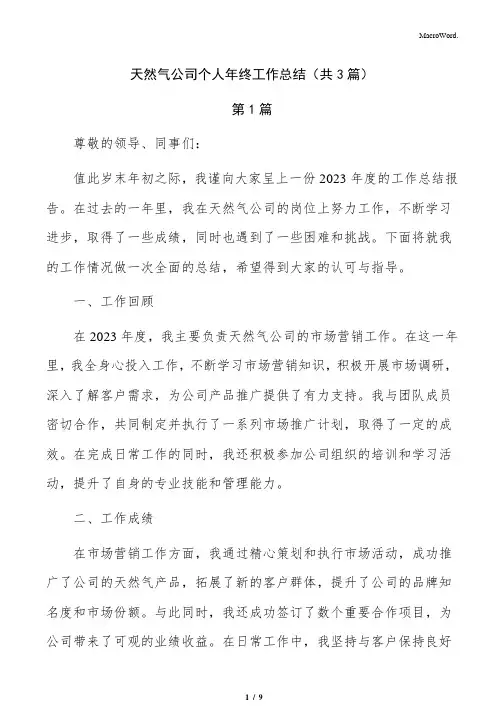 MacroWord.

天然气公司个人年终工作总结（共3篇）

第1篇

尊敬的领导、同事们：

值此岁末年初之际，我谨向大家呈上一份2023年度的工作总结报告。在过去的一年里，我在天然气公司的岗位上努力工作，不断学习进步，取得了一些成绩，同时也遇到了一些困难和挑战。下面将就我的工作情况做一次全面的总结，希望得到大家的认可与指导。

一、工作回顾

在2023年度，我主要负责天然气公司的市场营销工作。在这一年里，我全身心投入工作，不断学习市场营销知识，积极开展市场调研，深入了解客户需求，为公司产品推广提供了有力支持。我与团队成员密切合作，共同制定并执行了一系列市场推广计划，取得了一定的成效。在完成日常工作的同时，我还积极参加公司组织的培训和学习活动，提升了自身的专业技能和管理能力。

二、工作成绩

在市场营销工作方面，我通过精心策划和执行市场活动，成功推广了公司的天然气产品，拓展了新的客户群体，提升了公司的品牌知名度和市场份额。与此同时，我还成功签订了数个重要合作项目，为公司带来了可观的业绩收益。在日常工作中，我坚持与客户保持良好

1 / 9